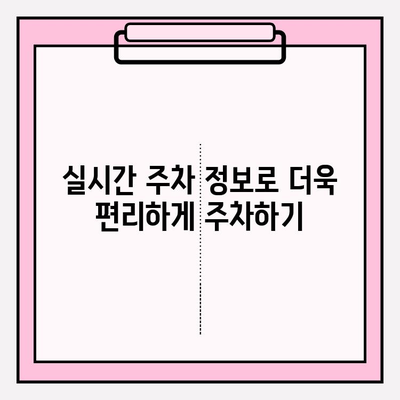 실시간 주차 정보로 더욱 편리하게 주차하기